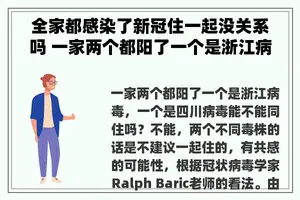 全家都感染了新冠住一起没关系吗 一家两个都阳了一个是浙江病

一家两个都阳了一个是浙江病毒，一个是四川病毒能不能同住吗？不能，两个不同毒株的话是不建议一起住的，有共感的可能性，根据冠状病毒学家Ralph Baric老师的看法。由